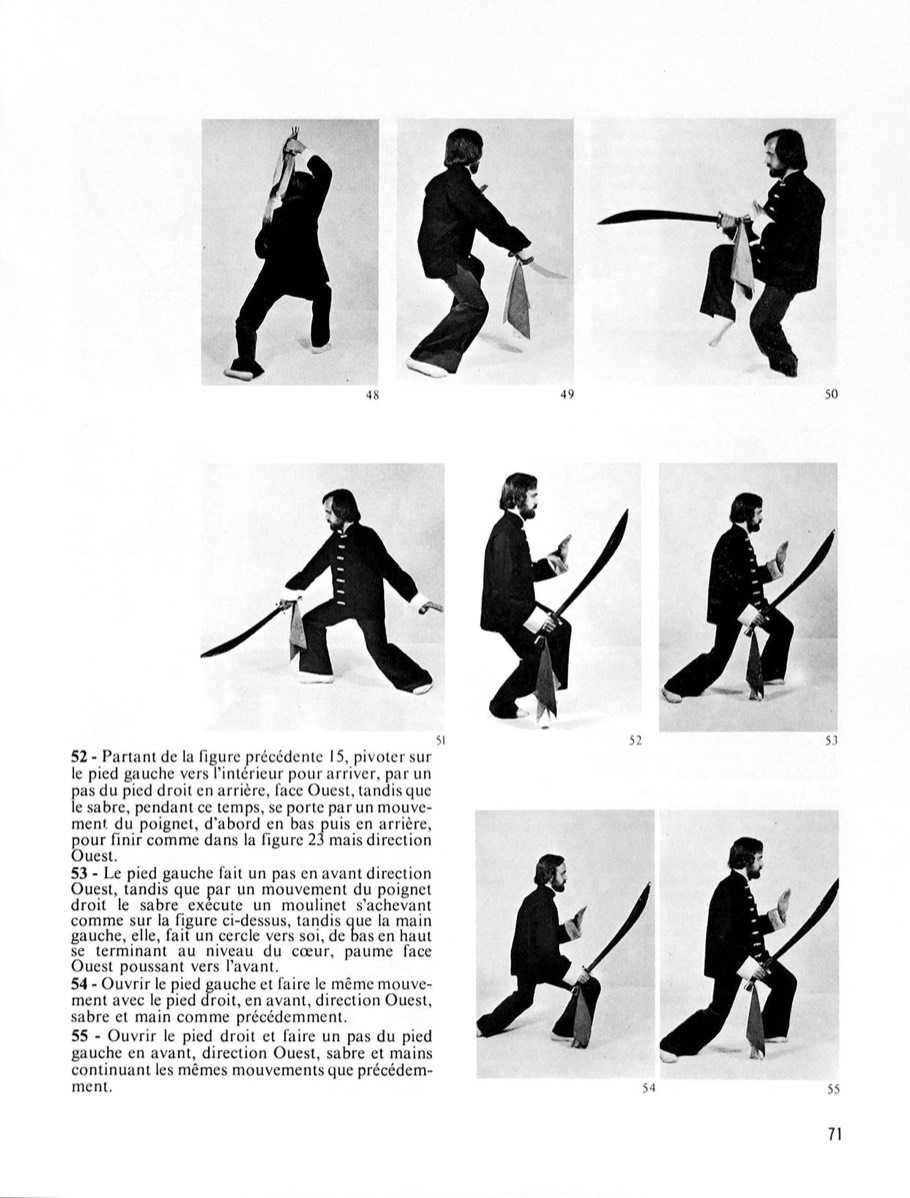 48

49

50

51

52

53

52 - Partant de la figure précédente 15, pivoter sur le pied gauche vers l'intérieur pour arriver, par un pas du pied droit en arrière, face Ouest, tandis que le sabre, pendant ce temps, se porte par un mouvement du poignet, d'abord en bas puis en arrière, pour finir comme dans la figure 23 mais direction Ouest.
53 - Le pied gauche fait un pas en avant direction Ouest, tandis que par un mouvement du poignet droit le sabre exécute un moulinet s'achevant comme sur la figure ci-dessus, tandis que la main gauche, elle, fait un cercle vers soi, de bas en haut se terminant au niveau du cœur, paume face Ouest poussant vers l'avant.
54 - Ouvrir le pied gauche et faire le même mouvement avec le pied droit, en avant, direction Ouest, sabre et main comme précédemment.
55 - Ouvrir le pied droit et faire un pas du pied gauche en avant, direction Ouest, sabre et mains continuant les mêmes mouvements que précédemment.

54

55

71